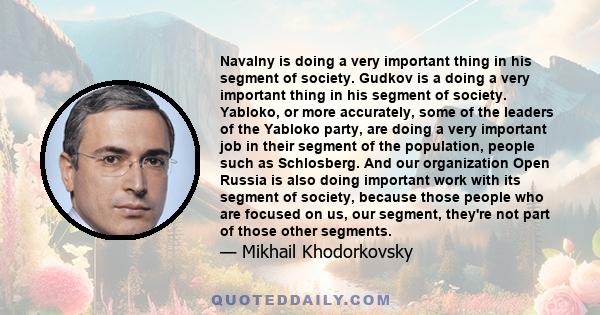 Navalny is doing a very important thing in his segment of society. Gudkov is a doing a very important thing in his segment of society. Yabloko, or more accurately, some of the leaders of the Yabloko party, are doing a very important job in their segment of the population, people such as Schlosberg. And our organization Open Russia is also doing important work with its segment of society, because those people who are focused on us, our segment, they're not part of those other segments.

— Mikhail Khodorkovsky

QUOTEDDAILY.COM